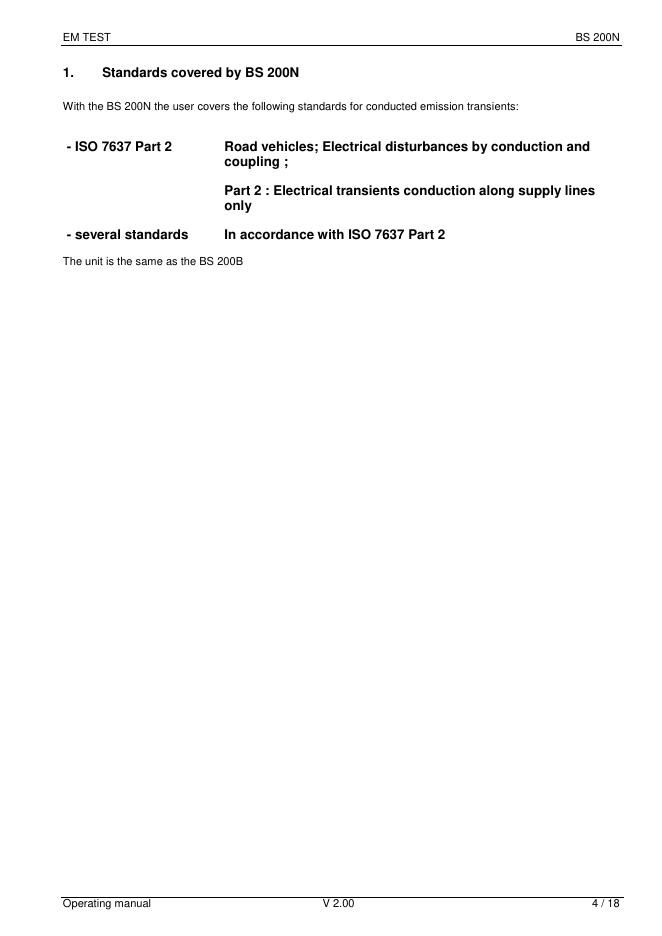 EM TEST BS 200N

1. Standards covered by BS 200N

With the BS 200N the user covers the following standards for conducted emission transients:

- ISO 7637 Part 2 Road vehicles; Electrical disturbances by conduction and coupling ;

Part 2 : Electrical transients conduction along supply lines only

- several standards In accordance with ISO 7637 Part 2

The unit is the same as the BS 200B

Operating manual V 2.00 4 / 18